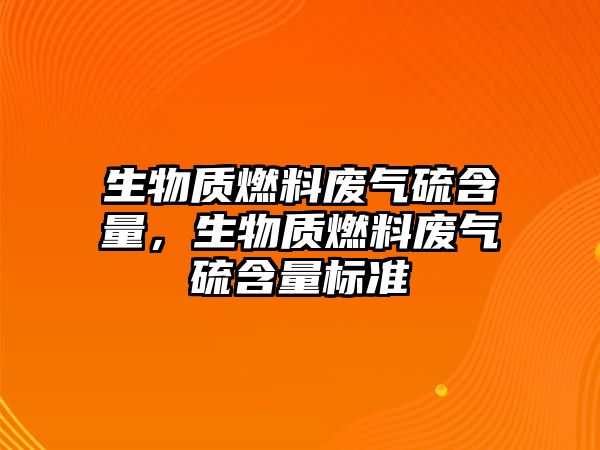 生物质燃料废气硫含量，生物质燃料废气硫含量标准